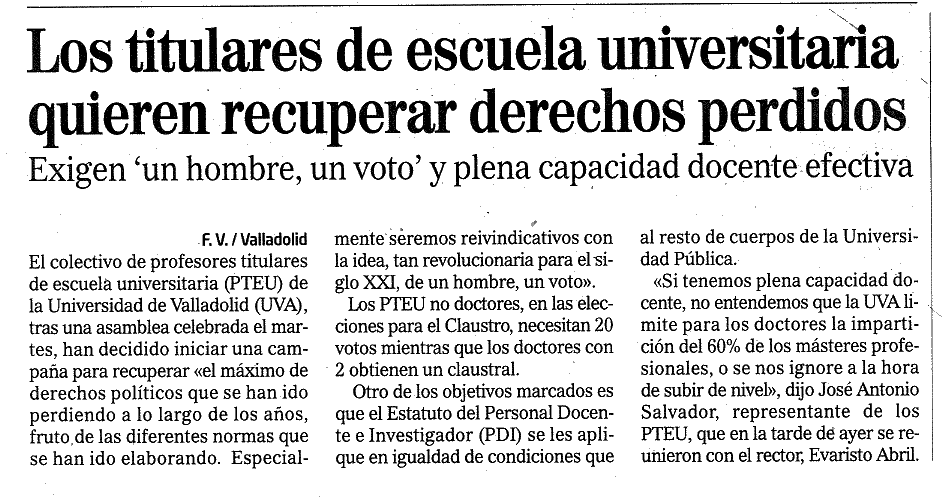 Los titulares de escuela universitaria quieren recuperar derechos perdidos

Exigen 'un hombre, un voto' y plena capacidad docente efectiva

F. V. / Valladolid

El colectivo de profesores titulares de escuela universitaria (PTEU) de la Universidad de Valladolid (UVA), tras una asamblea celebrada el martes, han decidido iniciar una campaña para recuperar «el máximo de derechos políticos que se han ido perdiendo a lo largo de los años, fruto de las diferentes normas que se han ido elaborando. Especialmente seremos reivindicativos con la idea, tan revolucionaria para el siglo XXI, de un hombre, un voto».

Los PTEU no doctores, en las elecciones para el Claustro, necesitan 20 votos mientras que los doctores con 2 obtienen un claustral.

Otro de los objetivos marcados es que el Estatuto del Personal Docente e Investigador (PDI) se les aplique en igualdad de condiciones que al resto de cuerpos de la Universidad Pública.

«Si tenemos plena capacidad docente, no entendemos que la UVA limite para los doctores la impartición del 60% de los másteres profesionales, o se nos ignore a la hora de subir de nivel», dijo José Antonio Salvador, representante de los PTEU, que en la tarde de ayer se reunieron con el rector, Evaristo Abril.